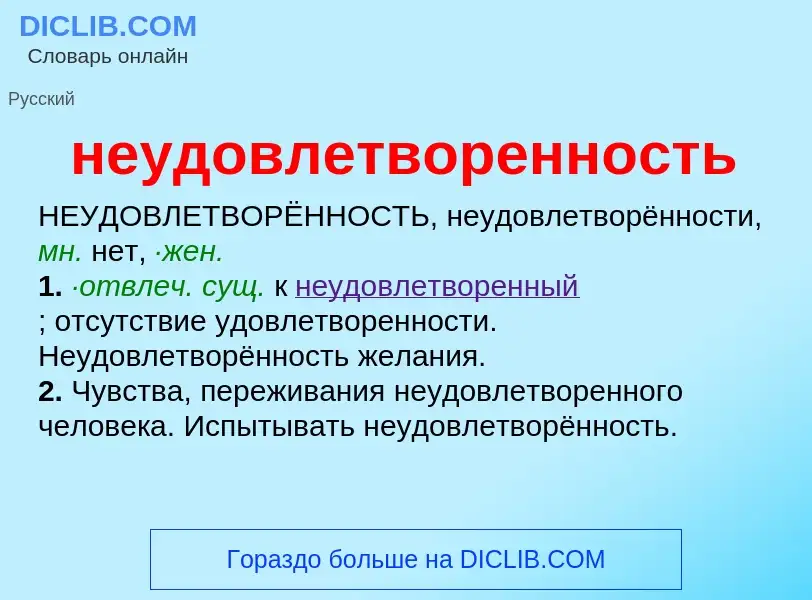 DICLIB.COM
Словарь онлайн

Русский

неудовлетворенность

НЕУДОВЛЕТВОРЁННОСТЬ, неудовлетворённости, мн. нет, ·жен.
1. ·отвлеч. сущ. к неудовлетворенный
; отсутствие удовлетворенности. Неудовлетворённость желания.
2. Чувства, переживания неудовлетворенного человека. Испытывать неудовлетворённость.

Гораздо больше на DICLIB.COM